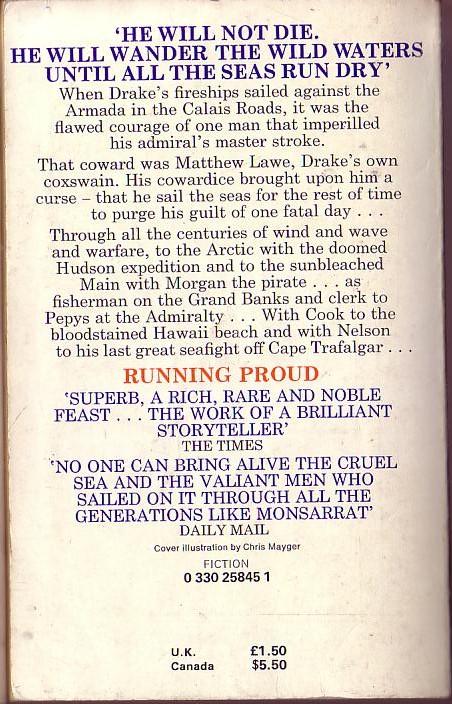 'HE WILL NOT DIE. HE WILL WANDER THE WILD WATERS UNTIL ALL THE SEAS RUN DRY'

When Drake's fireships sailed against the Armada in the Calais Roads, it was the flawed courage of one man that imperilled his admiral's master stroke.

That coward was Matthew Lawe, Drake's own coxswain. His cowardice brought upon him a curse – that he sail the seas for the rest of time to purge his guilt of one fatal day . . .

Through all the centuries of wind and wave and warfare, to the Arctic with the doomed Hudson expedition and to the sunbleached Main with Morgan the pirate . . . as fisherman on the Grand Banks and clerk to Pepys at the Admiralty . . . With Cook to the bloodstained Hawaii beach and with Nelson to his last great seafight off Cape Trafalgar . . .

RUNNING PROUD

'SUPERB, A RICH, RARE AND NOBLE FEAST . . . THE WORK OF A BRILLIANT STORYTELLER'
THE TIMES

'NO ONE CAN BRING ALIVE THE CRUEL SEA AND THE VALIANT MEN WHO SAILED ON IT THROUGH ALL THE GENERATIONS LIKE MONSARRAT'
DAILY MAIL

Cover illustration by Chris Mayger

FICTION
0 330 25845 1

U.K. £1.50
Canada $5.50